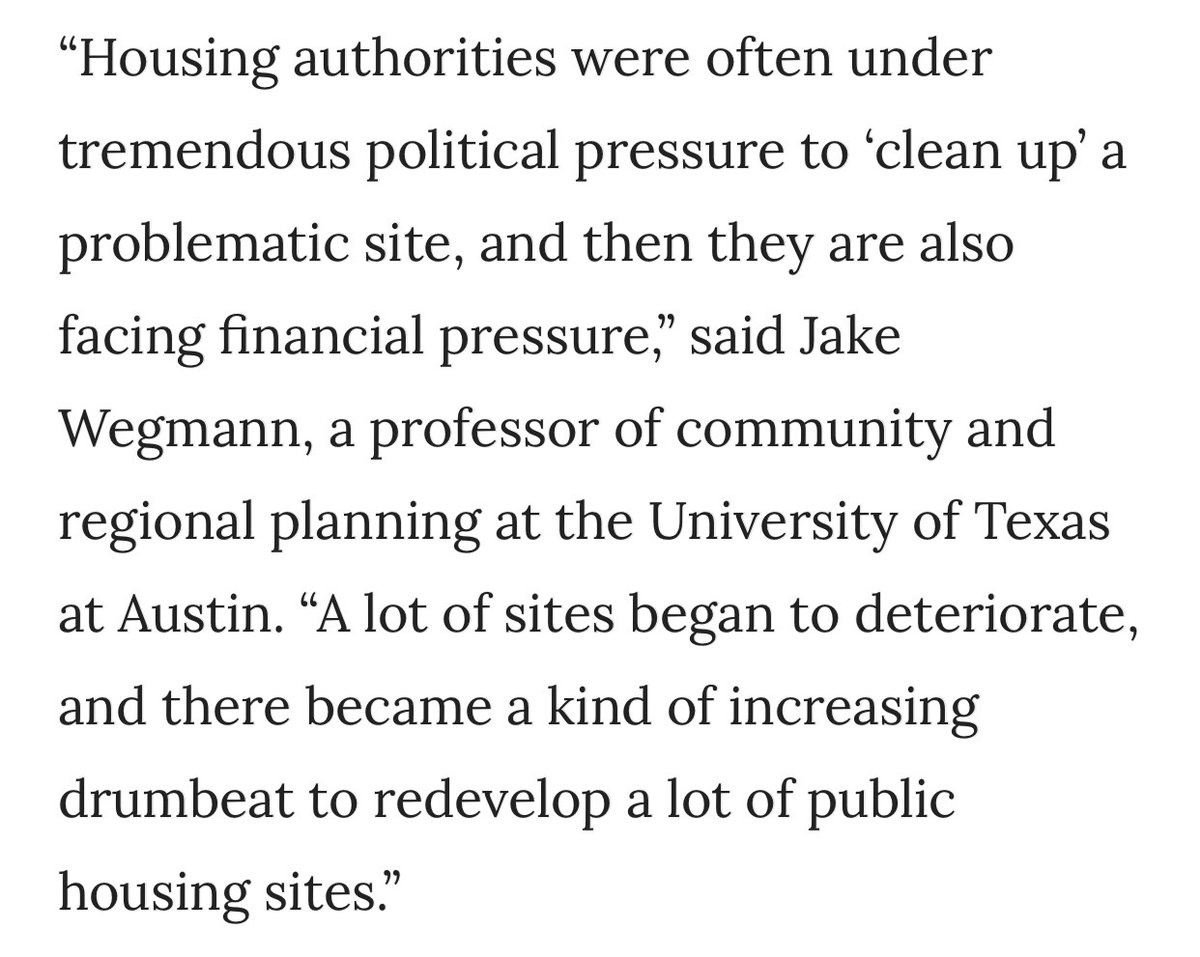 “Housing authorities were often under tremendous political pressure to ‘clean up’ a problematic site, and then they are also facing financial pressure,” said Jake Wegmann, a professor of community and regional planning at the University of Texas at Austin. “A lot of sites began to deteriorate, and there became a kind of increasing drumbeat to redevelop a lot of public housing sites.”